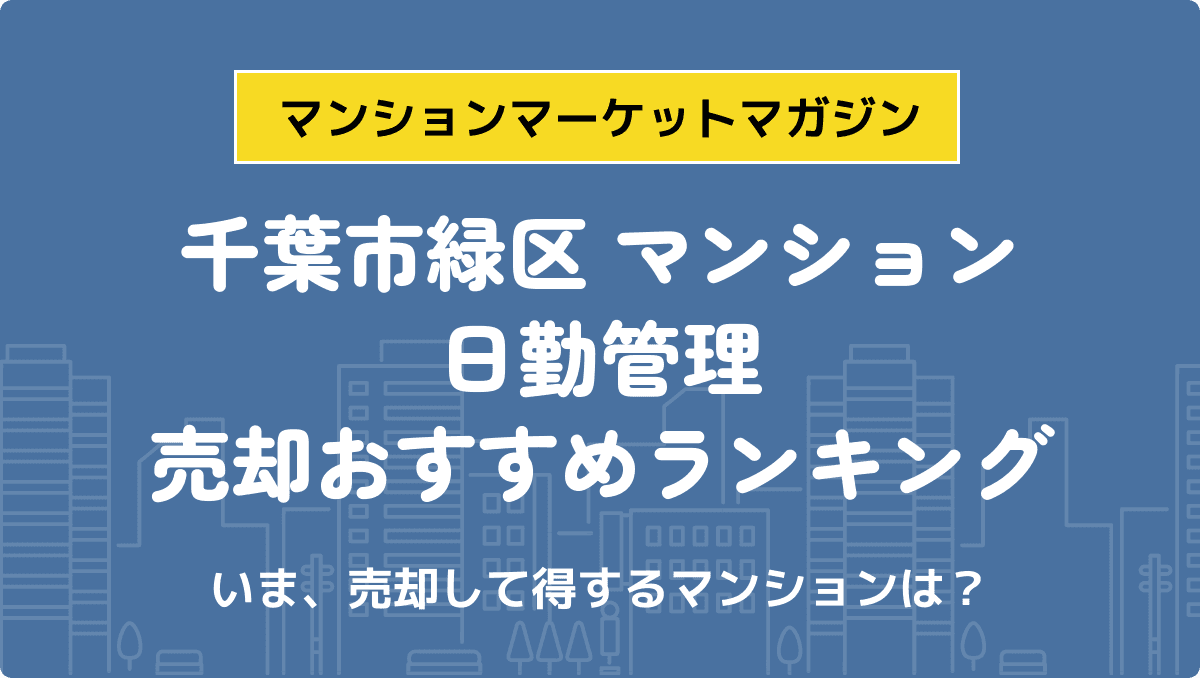 マンションマーケットマガジン

千葉市緑区 マンション
日勤管理
売却おすすめランキング

いま、売却して得するマンションは？